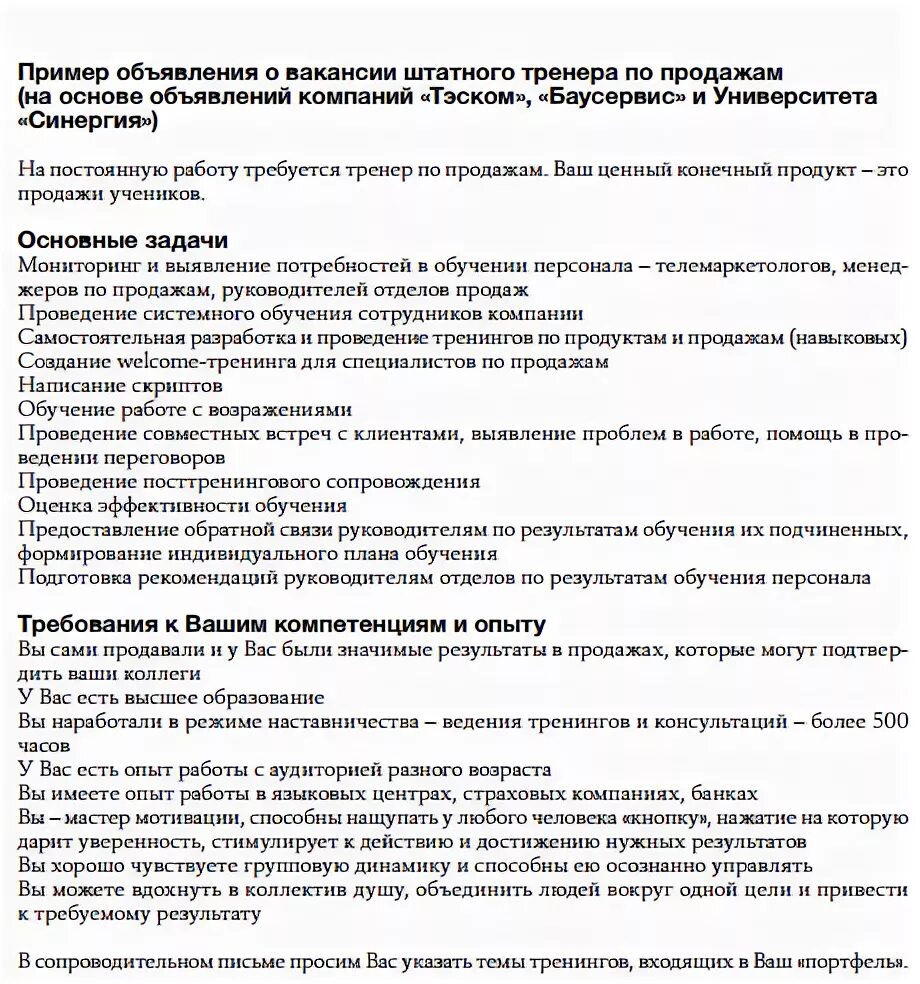 Пример объявления о вакансии штатного тренера по продажам (на основе объявлений компаний «Тэском», «Баусервис» и Университета «Синергия»)

На постоянную работу требуется тренер по продажам. Ваш ценный конечный продукт – это продажи учеников.

Основные задачи
Мониторинг и выявление потребностей в обучении персонала – телемаркетологов, менеджеров по продажам, руководителей отделов продаж
Проведение системного обучения сотрудников компании
Самостоятельная разработка и проведение тренингов по продуктам и продажам (навыковых)
Создание welcome-тренинга для специалистов по продажам
Написание скриптов
Обучение работе с возражениями
Проведение совместных встреч с клиентами, выявление проблем в работе, помощь в проведении переговоров
Проведение посттренингового сопровождения
Оценка эффективности обучения
Предоставление обратной связи руководителям по результатам обучения их подчиненных, формирование индивидуального плана обучения
Подготовка рекомендаций руководителям отделов по результатам обучения персонала

Требования к Вашим компетенциям и опыту
Вы сами продавали и у Вас были значимые результаты в продажах, которые могут подтвердить ваши коллеги
У Вас есть высшее образование
Вы наработали в режиме наставничества – ведения тренингов и консультаций – более 500 часов
У Вас есть опыт работы с аудиторией разного возраста
Вы имеете опыт работы в языковых центрах, страховых компаниях, банках
Вы – мастер мотивации, способны нащупать у любого человека «кнопку», нажатие на которую дарит уверенность, стимулирует к действию и достижению нужных результатов
Вы хорошо чувствуете групповую динамику и способны ею осознанно управлять
Вы можете вдохнуть в коллектив душу, объединить людей вокруг одной цели и привести к требуемому результату

В сопроводительном письме просим Вас указать темы тренингов, входящих в Ваш «портфель».